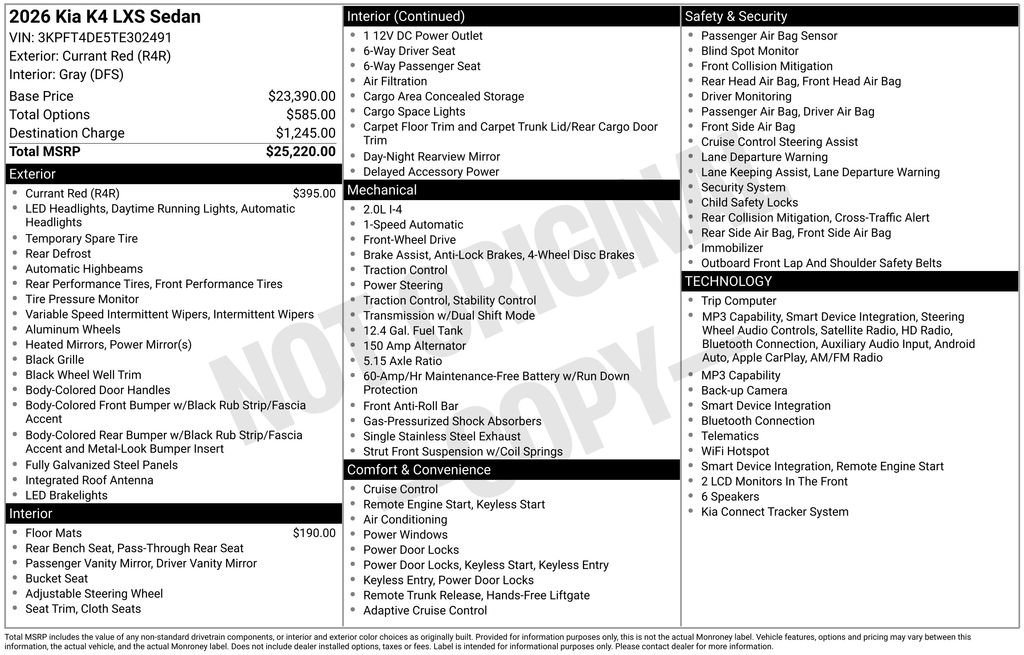 2026 Kia K4 LXS Sedan
VIN: 3KPFT4DE5TE302491
Exterior: Currant Red (R4R)
Interior: Gray (DFS)

Base Price $23,390.00
Total Options $585.00
Destination Charge $1,245.00
Total MSRP $25,220.00

Exterior
• Currant Red (R4R) $395.00
• LED Headlights, Daytime Running Lights, Automatic Headlights
• Temporary Spare Tire
• Rear Defrost
• Automatic Highbeams
• Rear Performance Tires, Front Performance Tires
• Tire Pressure Monitor
• Variable Speed Intermittent Wipers, Intermittent Wipers
• Aluminum Wheels
• Heated Mirrors, Power Mirror(s)
• Black Grille
• Black Wheel Well Trim
• Body-Colored Door Handles
• Body-Colored Front Bumper w/Black Rub Strip/Fascia Accent
• Body-Colored Rear Bumper w/Black Rub Strip/Fascia Accent and Metal-Look Bumper Insert
• Fully Galvanized Steel Panels
• Integrated Roof Antenna
• LED Brakelights

Interior
• Floor Mats $190.00
• Rear Bench Seat, Pass-Through Rear Seat
• Passenger Vanity Mirror, Driver Vanity Mirror
• Bucket Seat
• Adjustable Steering Wheel
• Seat Trim, Cloth Seats

Interior (Continued)
• 1 12V DC Power Outlet
• 6-Way Driver Seat
• 6-Way Passenger Seat
• Air Filtration
• Cargo Area Concealed Storage
• Cargo Space Lights
• Carpet Floor Trim and Carpet Trunk Lid/Rear Cargo Door Trim
• Day-Night Rearview Mirror
• Delayed Accessory Power

Mechanical
• 2.0L I-4
• 1-Speed Automatic
• Front-Wheel Drive
• Brake Assist, Anti-Lock Brakes, 4-Wheel Disc Brakes
• Traction Control
• Power Steering
• Traction Control, Stability Control
• Transmission w/Dual Shift Mode
• 12.4 Gal. Fuel Tank
• 150 Amp Alternator
• 5.15 Axle Ratio
• 60-Amp/Hr Maintenance-Free Battery w/Run Down Protection
• Front Anti-Roll Bar
• Gas-Pressurized Shock Absorbers
• Single Stainless Steel Exhaust
• Strut Front Suspension w/Coil Springs

Comfort & Convenience
• Cruise Control
• Remote Engine Start, Keyless Start
• Air Conditioning
• Power Windows
• Power Door Locks
• Power Door Locks, Keyless Start, Keyless Entry
• Keyless Entry, Power Door Locks
• Remote Trunk Release, Hands-Free Liftgate
• Adaptive Cruise Control

Safety & Security
• Passenger Air Bag Sensor
• Blind Spot Monitor
• Front Collision Mitigation
• Rear Head Air Bag, Front Head Air Bag
• Driver Monitoring
• Passenger Air Bag, Driver Air Bag
• Front Side Air Bag
• Cruise Control Steering Assist
• Lane Departure Warning
• Lane Keeping Assist, Lane Departure Warning
• Security System
• Child Safety Locks
• Rear Collision Mitigation, Cross-Traffic Alert
• Rear Side Air Bag, Front Side Air Bag
• Immobilizer
• Outboard Front Lap And Shoulder Safety Belts

TECHNOLOGY
• Trip Computer
• MP3 Capability, Smart Device Integration, Steering Wheel Audio Controls, Satellite Radio, HD Radio, Bluetooth Connection, Auxiliary Audio Input, Android Auto, Apple CarPlay, AM/FM Radio
• MP3 Capability
• Back-up Camera
• Smart Device Integration
• Bluetooth Connection
• Telematics
• WiFi Hotspot
• Smart Device Integration, Remote Engine Start
• 2 LCD Monitors In The Front
• 6 Speakers
• Kia Connect Tracker System

Total MSRP includes the value of any non-standard drivetrain components, or interior and exterior color choices as originally built. Provided for information purposes only, this is not the actual Monroney label. Vehicle features, options and pricing may vary between this information, the actual vehicle, and the actual Monroney label. Does not include dealer installed options, taxes or fees. Label is intended for informational purposes only. Please contact dealer for more information.

NOT ORIGINAL COPY